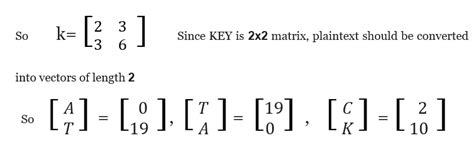 So $k=\begin{bmatrix} 2 & 3 \\ 3 & 6 \end{bmatrix}$ Since KEY is **2x2** matrix, plaintext should be converted into vectors of length **2**

So $\begin{bmatrix} A \\ T \end{bmatrix} = \begin{bmatrix} 0 \\ 19 \end{bmatrix}$, $\begin{bmatrix} T \\ A \end{bmatrix} = \begin{bmatrix} 19 \\ 0 \end{bmatrix}$ , $\begin{bmatrix} C \\ K \end{bmatrix} = \begin{bmatrix} 2 \\ 10 \end{bmatrix}$